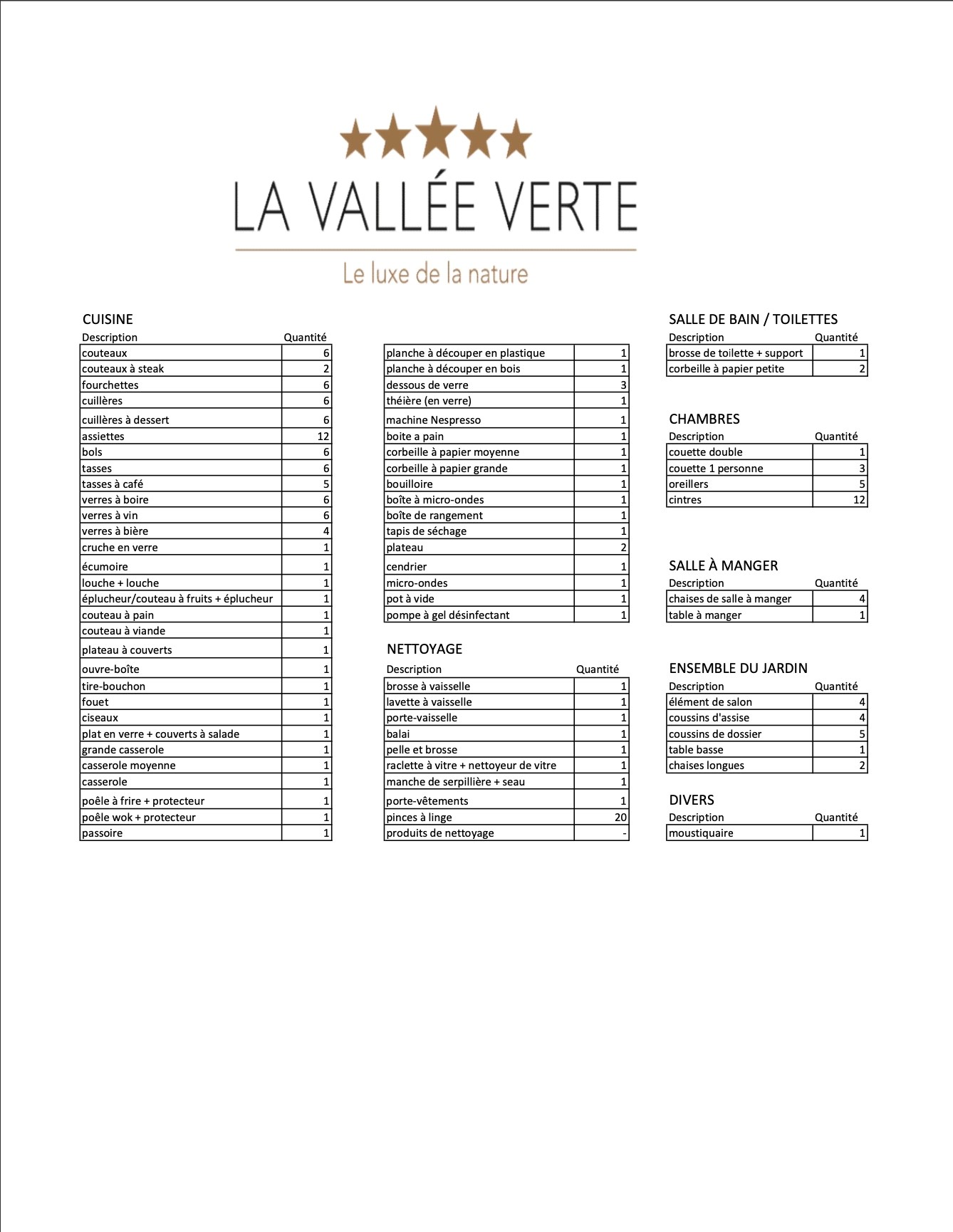 LA VALLÉE VERTE

Le luxe de la nature

CUISINE

| Description | Quantité |
|---|---|
| couteaux | 6 |
| couteaux à steak | 2 |
| fourchettes | 6 |
| cuillères | 6 |
| cuillères à dessert | 6 |
| assiettes | 12 |
| bols | 6 |
| tasses | 6 |
| tasses à café | 5 |
| verres à boire | 6 |
| verres à vin | 6 |
| verres à bière | 4 |
| cruche en verre | 1 |
| écumoire | 1 |
| louche + louche | 1 |
| éplucheur/couteau à fruits + éplucheur | 1 |
| couteau à pain | 1 |
| couteau à viande | 1 |
| plateau à couverts | 1 |
| ouvre-boîte | 1 |
| tire-bouchon | 1 |
| fouet | 1 |
| ciseaux | 1 |
| plat en verre + couverts à salade | 1 |
| grande casserole | 1 |
| casserole moyenne | 1 |
| casserole | 1 |
| poêle à frire + protecteur | 1 |
| poêle wok + protecteur | 1 |
| passoire | 1 |

| | |
|---|---|
| planche à découper en plastique | 1 |
| planche à découper en bois | 1 |
| dessous de verre | 3 |
| théière (en verre) | 1 |
| machine Nespresso | 1 |
| boite a pain | 1 |
| corbeille à papier moyenne | 1 |
| corbeille à papier grande | 1 |
| bouilloire | 1 |
| boîte à micro-ondes | 1 |
| boîte de rangement | 1 |
| tapis de séchage | 1 |
| plateau | 2 |
| cendrier | 1 |
| micro-ondes | 1 |
| pot à vide | 1 |
| pompe à gel désinfectant | 1 |

NETTOYAGE

| Description | Quantité |
|---|---|
| brosse à vaisselle | 1 |
| lavette à vaisselle | 1 |
| porte-vaisselle | 1 |
| balai | 1 |
| pelle et brosse | 1 |
| raclette à vitre + nettoyeur de vitre | 1 |
| manche de serpillière + seau | 1 |
| porte-vêtements | 1 |
| pinces à linge | 20 |
| produits de nettoyage | - |

SALLE DE BAIN / TOILETTES

| Description | Quantité |
|---|---|
| brosse de toilette + support | 1 |
| corbeille à papier petite | 2 |

CHAMBRES

| Description | Quantité |
|---|---|
| couette double | 1 |
| couette 1 personne | 3 |
| oreillers | 5 |
| cintres | 12 |

SALLE À MANGER

| Description | Quantité |
|---|---|
| chaises de salle à manger | 4 |
| table à manger | 1 |

ENSEMBLE DU JARDIN

| Description | Quantité |
|---|---|
| élément de salon | 4 |
| coussins d'assise | 4 |
| coussins de dossier | 5 |
| table basse | 1 |
| chaises longues | 2 |

DIVERS

| Description | Quantité |
|---|---|
| moustiquaire | 1 |